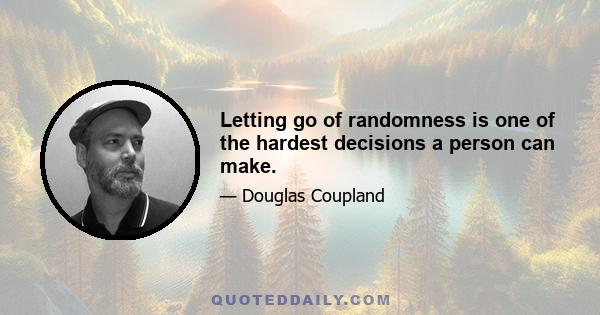 Letting go of randomness is one of the hardest decisions a person can make.

— Douglas Coupland

QUOTEDDAILY.COM